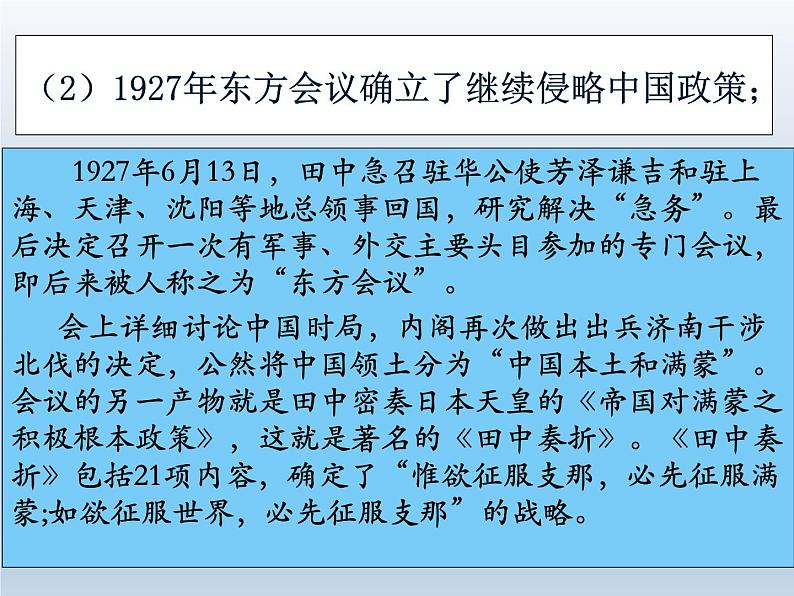 （2）1927年东方会议确立了继续侵略中国政策；

1927年6月13日，田中急召驻华公使芳泽谦吉和驻上海、天津、沈阳等地总领事回国，研究解决“急务”。最后决定召开一次有军事、外交主要头目参加的专门会议，即后来被人称之为“东方会议”。

会上详细讨论中国时局，内阁再次做出出兵济南干涉北伐的决定，公然将中国领土分为“中国本土和满蒙”。会议的另一产物就是田中密奏日本天皇的《帝国对满蒙之积极根本政策》，这就是著名的《田中奏折》。《田中奏折》包括21项内容，确定了“惟欲征服支那，必先征服满蒙;如欲征服世界，必先征服支那”的战略。